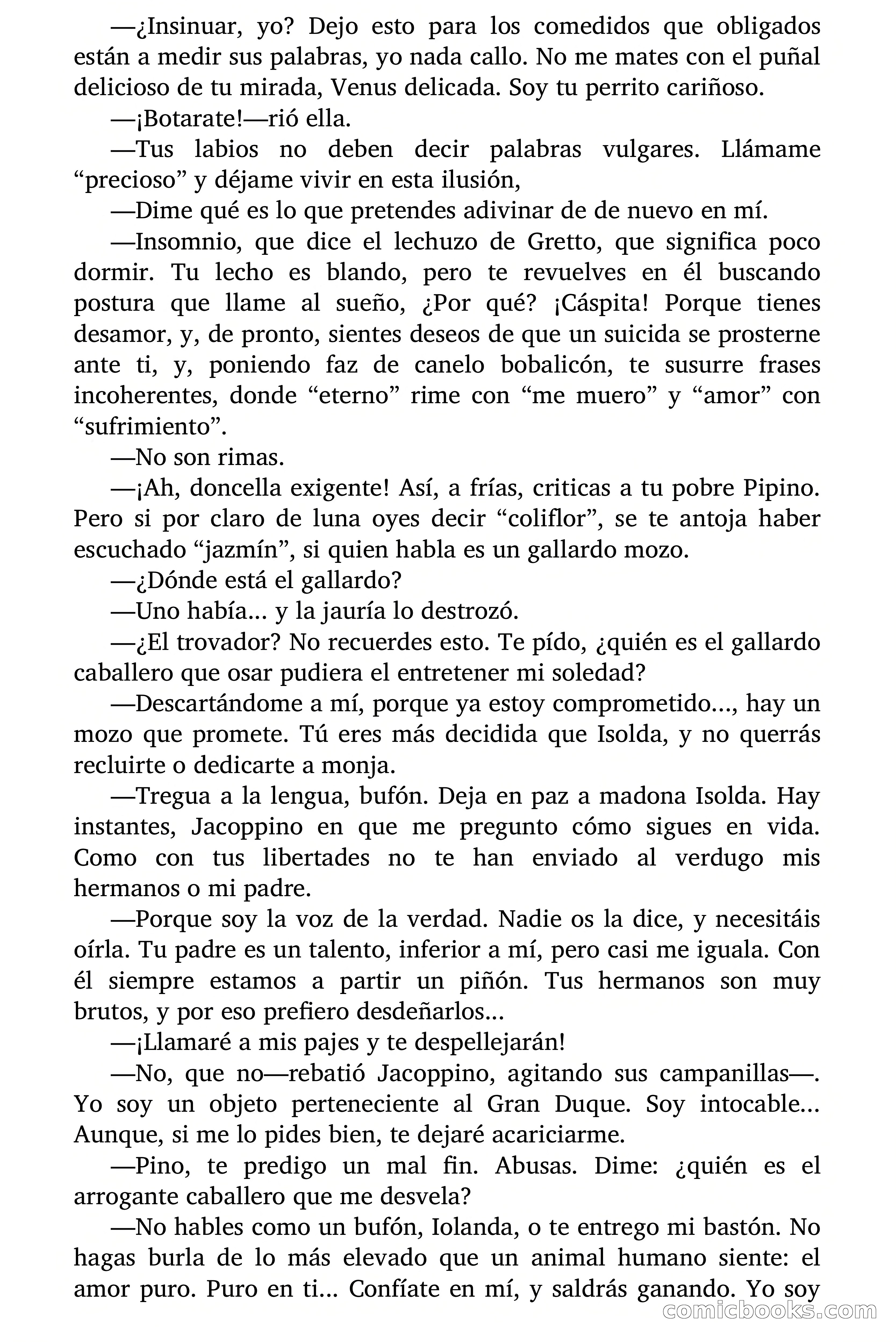 —¿Insinuar, yo? Dejo esto para los comedidos que obligados están a medir sus palabras, yo nada callo. No me mates con el puñal delicioso de tu mirada, Venus delicada. Soy tu perrito cariñoso.

—¡Botarate!—rió ella.

—Tus labios no deben decir palabras vulgares. Llámame “precioso” y déjame vivir en esta ilusión,

—Dime qué es lo que pretendes adivinar de de nuevo en mí.

—Insomnio, que dice el lechuzo de Gretto, que significa poco dormir. Tu lecho es blando, pero te revuelves en él buscando postura que llame al sueño, ¿Por qué? ¡Cáspita! Porque tienes desamor, y, de pronto, sientes deseos de que un suicida se prosterne ante ti, y, poniendo faz de canelo bobalicón, te susurre frases incoherentes, donde “eterno” rime con “me muero” y “amor” con “sufrimiento”.

—No son rimas.

—¡Ah, doncella exigente! Así, a frías, criticas a tu pobre Pipino. Pero si por claro de luna oyes decir “coliflor”, se te antoja haber escuchado “jazmín”, si quien habla es un gallardo mozo.

—¿Dónde está el gallardo?

—Uno había... y la jauría lo destrozó.

—¿El trovador? No recuerdes esto. Te pído, ¿quién es el gallardo caballero que osar pudiera el entretener mi soledad?

—Descartándome a mí, porque ya estoy comprometido..., hay un mozo que promete. Tú eres más decidida que Isolda, y no querrás recluirte o dedicarte a monja.

—Tregua a la lengua, bufón. Deja en paz a madona Isolda. Hay instantes, Jacoppino en que me pregunto cómo sigues en vida. Como con tus libertades no te han enviado al verdugo mis hermanos o mi padre.

—Porque soy la voz de la verdad. Nadie os la dice, y necesitáis oírla. Tu padre es un talento, inferior a mí, pero casi me iguala. Con él siempre estamos a partir un piñón. Tus hermanos son muy brutos, y por eso prefiero desdeñarlos...

—¡Llamaré a mis pajes y te despellejarán!

—No, que no—rebatió Jacoppino, agitando sus campanillas—. Yo soy un objeto perteneciente al Gran Duque. Soy intocable... Aunque, si me lo pides bien, te dejaré acariciarme.

—Pino, te predigo un mal fin. Abusas. Dime: ¿quién es el arrogante caballero que me desvela?

—No hables como un bufón, Iolanda, o te entrego mi bastón. No hagas burla de lo más elevado que un animal humano siente: el amor puro. Puro en ti... Confíate en mí, y saldrás ganando. Yo soy

comicbooks.com